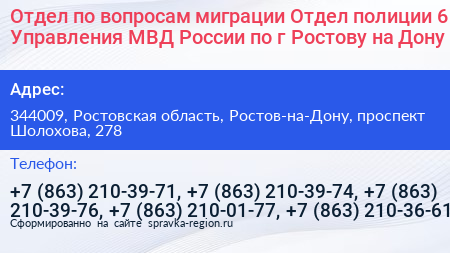 Отдел по вопросам миграции Отдел полиции 6 Управления МВД России по г Ростову на Дону

Адрес:

344009, Ростовская область, Ростов-на-Дону, проспект Шолохова, 278

Телефон:

+7 (863) 210-39-71, +7 (863) 210-39-74, +7 (863) 210-39-76, +7 (863) 210-01-77, +7 (863) 210-36-61

Сформированно на сайте spravka-region.ru